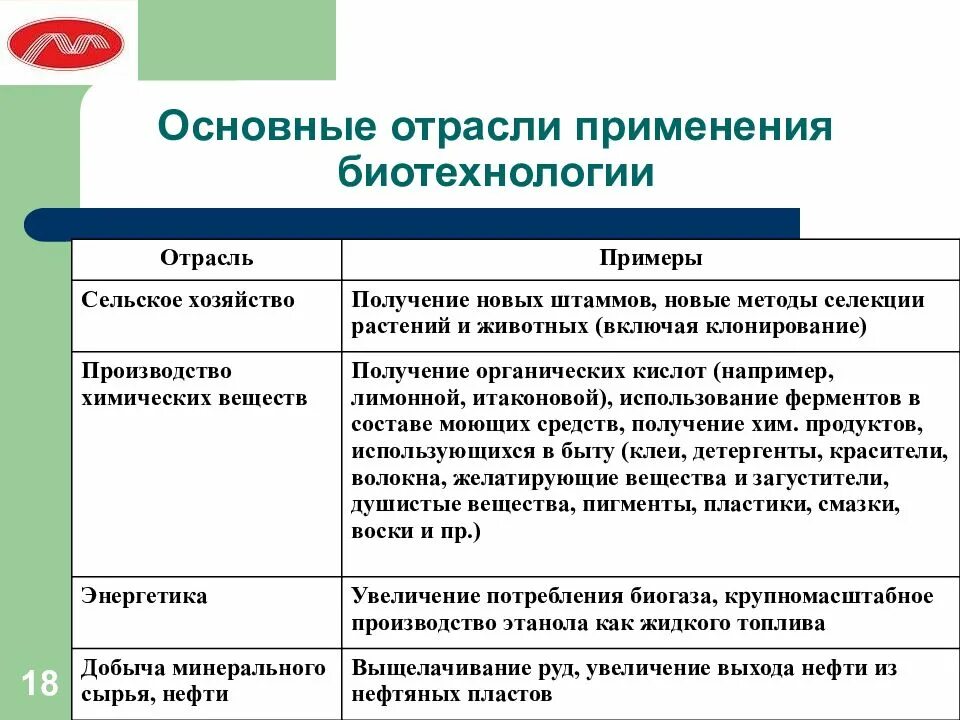 Основные отрасли применения биотехнологии

| Отрасль | Примеры |
|---|---|
| Сельское хозяйство | Получение новых штаммов, новые методы селекции растений и животных (включая клонирование) |
| Производство химических веществ | Получение органических кислот (например, лимонной, итаконовой), использование ферментов в составе моющих средств, получение хим. продуктов, использующихся в быту (клеи, детергенты, красители, волокна, желатирующие вещества и загустители, душистые вещества, пигменты, пластики, смазки, воски и пр.) |
| Энергетика | Увеличение потребления биогаза, крупномасштабное производство этанола как жидкого топлива |
| Добыча минерального сырья, нефти | Выщелачивание руд, увеличение выхода нефти из нефтяных пластов |

18